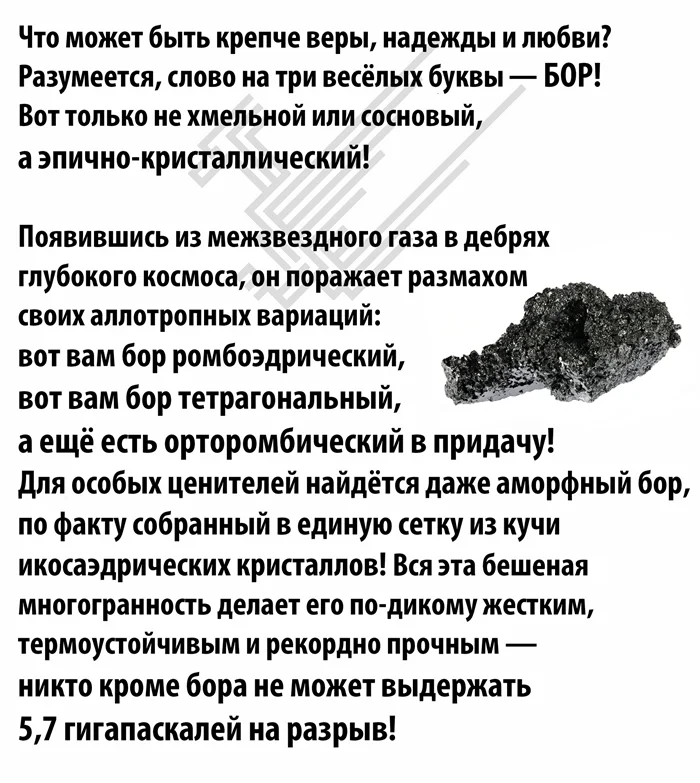 Что может быть крепче веры, надежды и любви? Разумеется, слово на три весёлых буквы — БОР! Вот только не хмельной или сосновый, а эпично-кристаллический!

Появившись из межзвездного газа в дебрях глубокого космоса, он поражает размахом своих аллотропных вариаций: вот вам бор ромбоэдрический, вот вам бор тетрагональный, а ещё есть орторомбический в придачу! Для особых ценителей найдётся даже аморфный бор, по факту собранный в единую сетку из кучи икосаэдрических кристаллов! Вся эта бешеная многогранность делает его по-дикому жестким, термоустойчивым и рекордно прочным — никто кроме бора не может выдержать 5,7 гигапаскалей на разрыв!